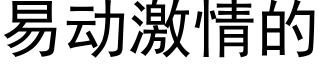 易动激情的